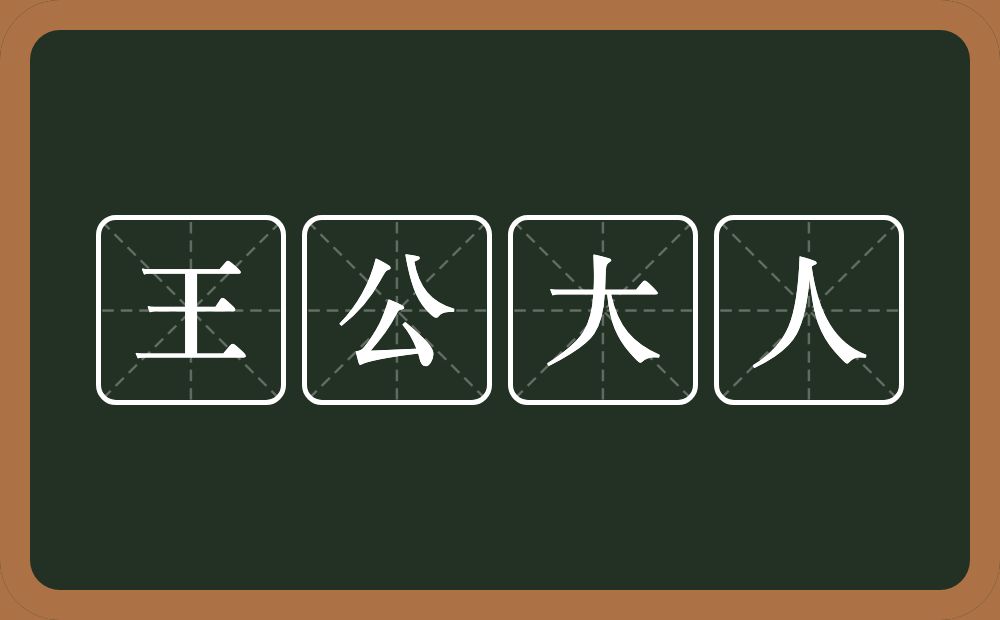 王公大人